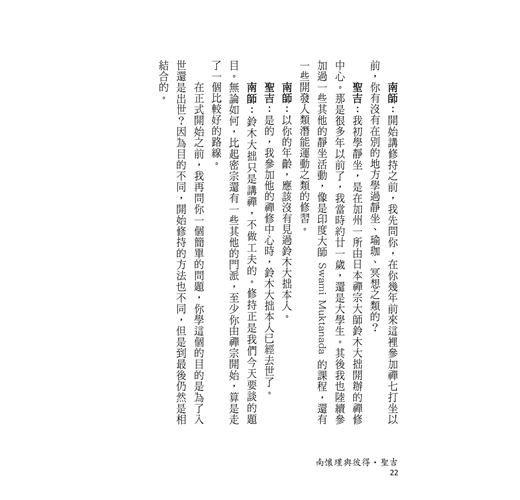 南師：開始講修持之前，我先問你，在你幾年前來這裡參加禪七打坐以前，你有沒有在別的地方學過靜坐、瑜珈、冥想之類的？

聖吉：我初學靜坐，是在加州一所由日本禪宗大師鈴木大拙開辦的禪修中心。那是很多年以前了，我當時約廿一歲，還是大學生。其後我也陸續參加過一些其他的靜坐活動，像是印度大師 Swami Muktanada 的課程，還有一些開發人類潛能運動之類的修習。

南師：以你的年齡，應該沒有見過鈴木大拙本人。

聖吉：是的，我參加他的禪修中心時，鈴木大拙本人已經去世了。

南師：鈴木大拙只是講禪，不做工夫的。修持正是我們今天要談的題目。無論如何，比起密宗還有一些其他的門派，至少你由禪宗開始，算是走了一個比較好的路線。

在正式開始之前，我再問你一個簡單的問題，你學這個的目的是為了入世還是出世？因為目的不同，開始修持的方法也不同，但是到最後仍然是相結合的。

南懷瑾與彼得・聖吉
22